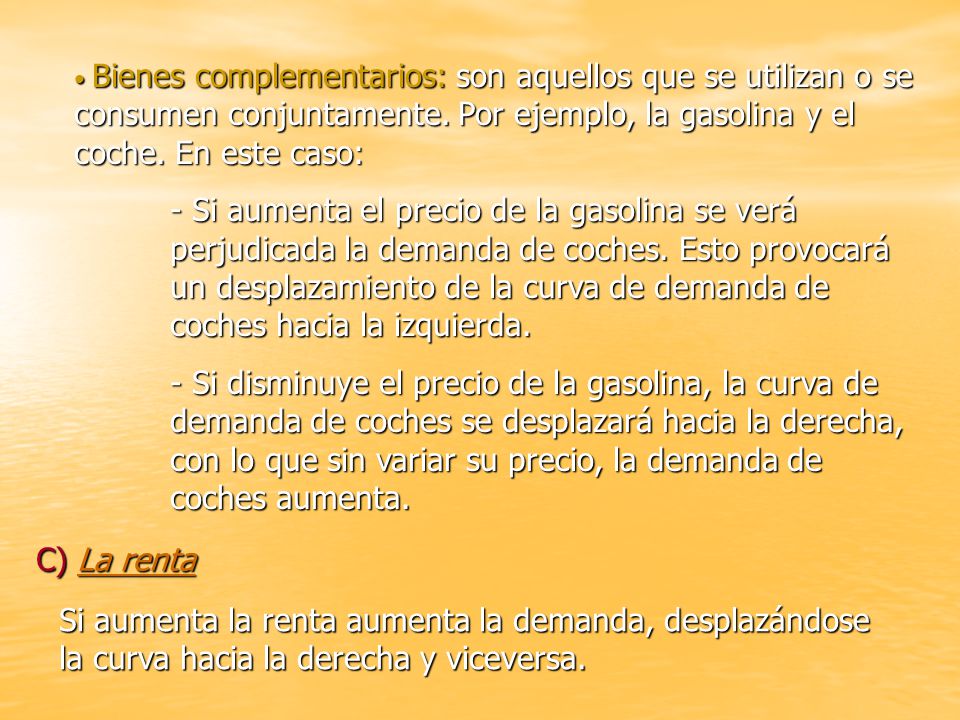 • Bienes complementarios: son aquellos que se utilizan o se consumen conjuntamente. Por ejemplo, la gasolina y el coche. En este caso:

- Si aumenta el precio de la gasolina se verá perjudicada la demanda de coches. Esto provocará un desplazamiento de la curva de demanda de coches hacia la izquierda.

- Si disminuye el precio de la gasolina, la curva de demanda de coches se desplazará hacia la derecha, con lo que sin variar su precio, la demanda de coches aumenta.

C) La renta

Si aumenta la renta aumenta la demanda, desplazándose la curva hacia la derecha y viceversa.